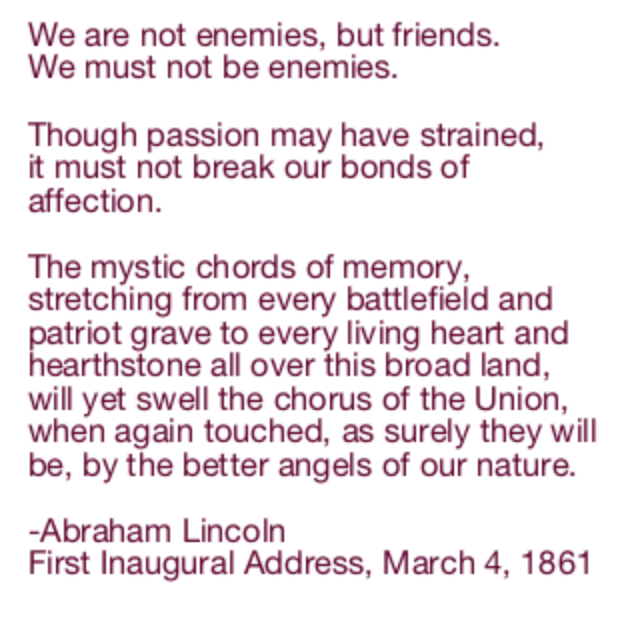 We are not enemies, but friends. We must not be enemies.

Though passion may have strained, it must not break our bonds of affection.

The mystic chords of memory, stretching from every battlefield and patriot grave to every living heart and hearthstone all over this broad land, will yet swell the chorus of the Union, when again touched, as surely they will be, by the better angels of our nature.

-Abraham Lincoln
First Inaugural Address, March 4, 1861